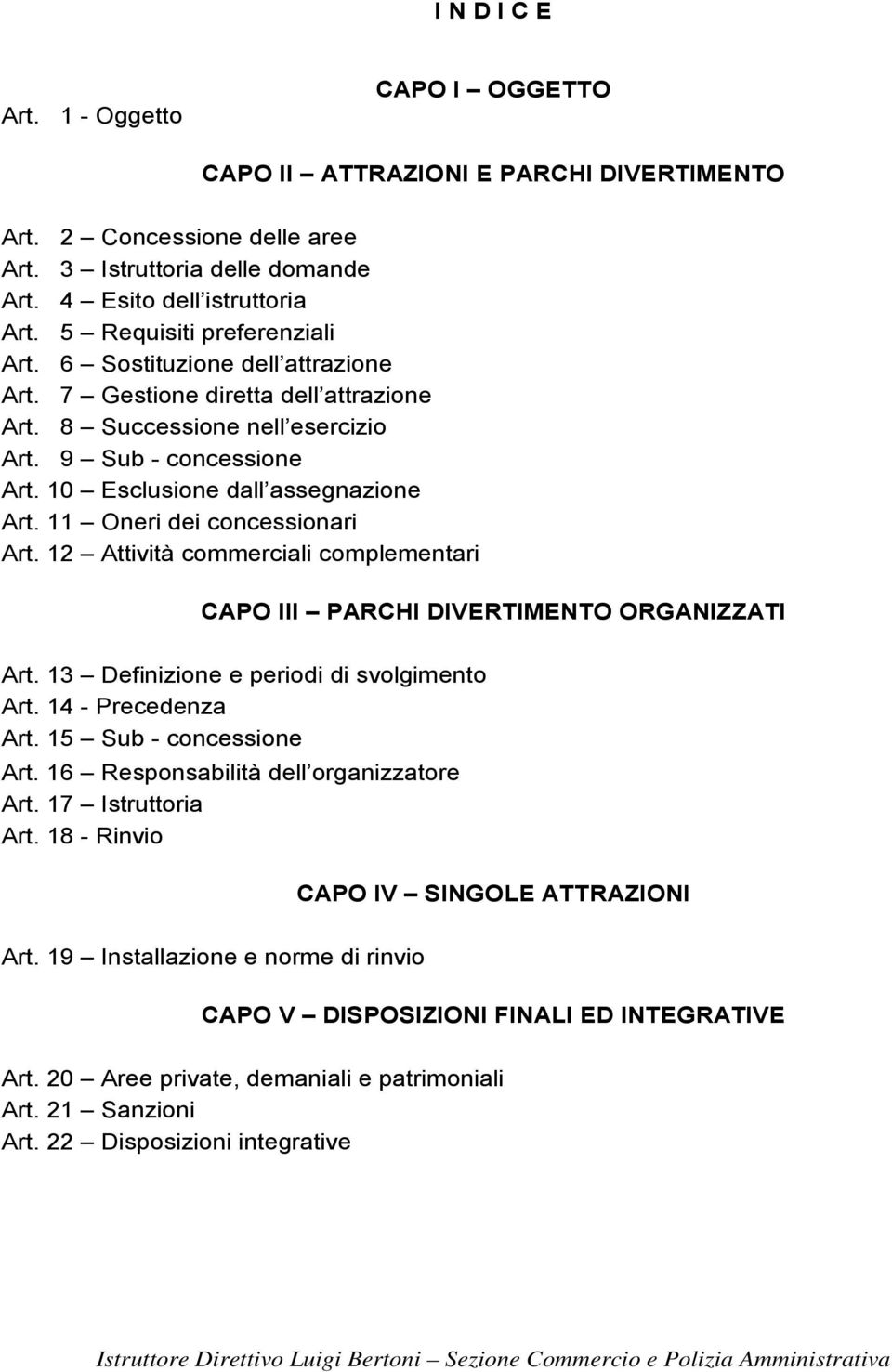 I N D I C E

CAPO I – OGGETTO

Art. 1 - Oggetto

CAPO II – ATTRAZIONI E PARCHI DIVERTIMENTO

Art. 2 – Concessione delle aree
Art. 3 – Istruttoria delle domande
Art. 4 – Esito dell istruttoria
Art. 5 – Requisiti preferenziali
Art. 6 – Sostituzione dell attrazione
Art. 7 – Gestione diretta dell attrazione
Art. 8 – Successione nell esercizio
Art. 9 – Sub - concessione
Art. 10 – Esclusione dall assegnazione
Art. 11 – Oneri dei concessionari
Art. 12 – Attività commerciali complementari

CAPO III – PARCHI DIVERTIMENTO ORGANIZZATI

Art. 13 – Definizione e periodi di svolgimento
Art. 14 - Precedenza
Art. 15 – Sub - concessione
Art. 16 – Responsabilità dell organizzatore
Art. 17 – Istruttoria
Art. 18 - Rinvio

CAPO IV – SINGOLE ATTRAZIONI

Art. 19 – Installazione e norme di rinvio

CAPO V – DISPOSIZIONI FINALI ED INTEGRATIVE

Art. 20 – Aree private, demaniali e patrimoniali
Art. 21 – Sanzioni
Art. 22 – Disposizioni integrative

Istruttore Direttivo Luigi Bertoni – Sezione Commercio e Polizia Amministrativa